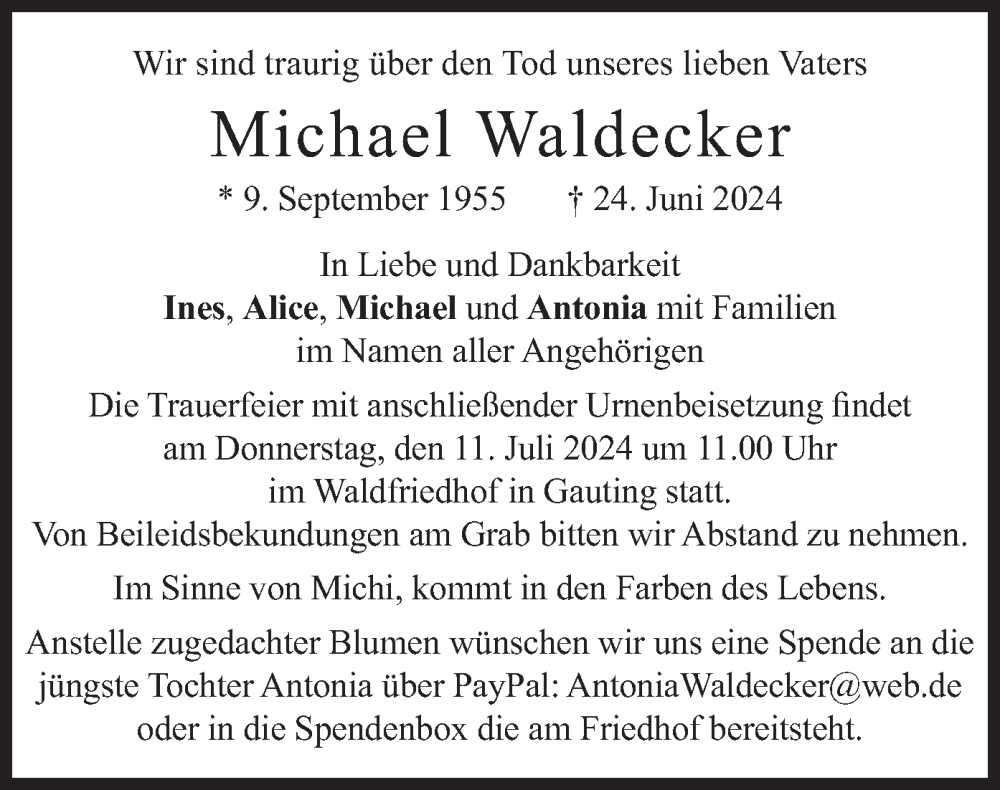 Wir sind traurig über den Tod unseres lieben Vaters

Michael Waldecker

* 9. September 1955    † 24. Juni 2024

In Liebe und Dankbarkeit
Ines, Alice, Michael und Antonia mit Familien
im Namen aller Angehörigen

Die Trauerfeier mit anschließender Urnenbeisetzung findet am Donnerstag, den 11. Juli 2024 um 11.00 Uhr im Waldfriedhof in Gauting statt.
Von Beileidsbekundungen am Grab bitten wir Abstand zu nehmen.

Im Sinne von Michi, kommt in den Farben des Lebens.

Anstelle zugedachter Blumen wünschen wir uns eine Spende an die jüngste Tochter Antonia über PayPal: AntoniaWaldecker@web.de oder in die Spendenbox die am Friedhof bereitsteht.